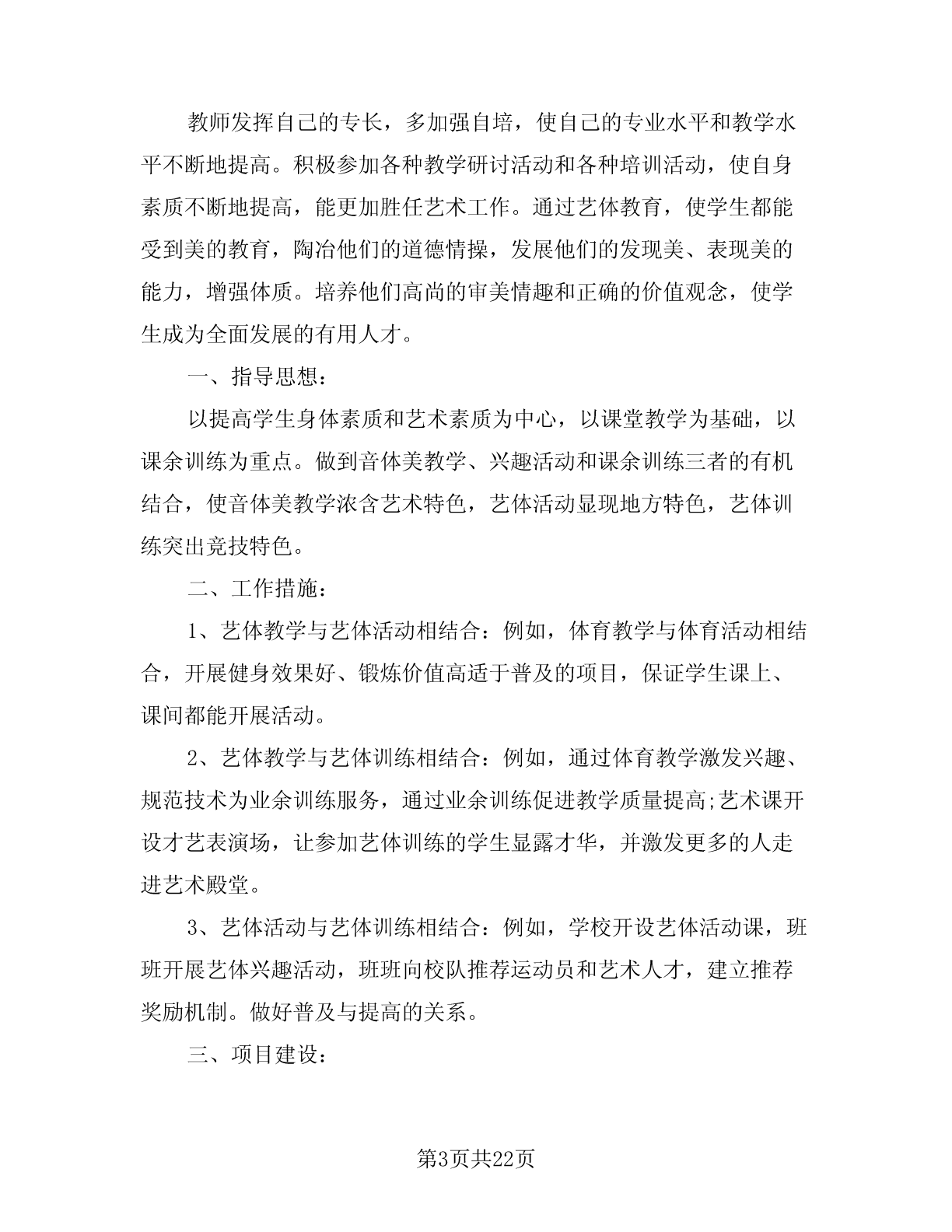 教师发挥自己的专长，多加强自培，使自己的专业水平和教学水平不断地提高。积极参加各种教学研讨活动和各种培训活动，使自身素质不断地提高，能更加胜任艺术工作。通过艺体教育，使学生都能受到美的教育，陶冶他们的道德情操，发展他们的发现美、表现美的能力，增强体质。培养他们高尚的审美情趣和正确的价值观念，使学生成为全面发展的有用人才。

一、指导思想：

以提高学生身体素质和艺术素质为中心，以课堂教学为基础，以课余训练为重点。做到音体美教学、兴趣活动和课余训练三者的有机结合，使音体美教学浓含艺术特色，艺体活动显现地方特色，艺体训练突出竞技特色。

二、工作措施：

1、艺体教学与艺体活动相结合：例如，体育教学与体育活动相结合，开展健身效果好、锻炼价值高适于普及的项目，保证学生课上、课间都能开展活动。

2、艺体教学与艺体训练相结合：例如，通过体育教学激发兴趣、规范技术为业余训练服务，通过业余训练促进教学质量提高;艺术课开设才艺表演场，让参加艺体训练的学生显露才华，并激发更多的人走进艺术殿堂。

3、艺体活动与艺体训练相结合：例如，学校开设艺体活动课，班班开展艺体兴趣活动，班班向校队推荐运动员和艺术人才，建立推荐奖励机制。做好普及与提高的关系。

三、项目建设：

第3页共22页